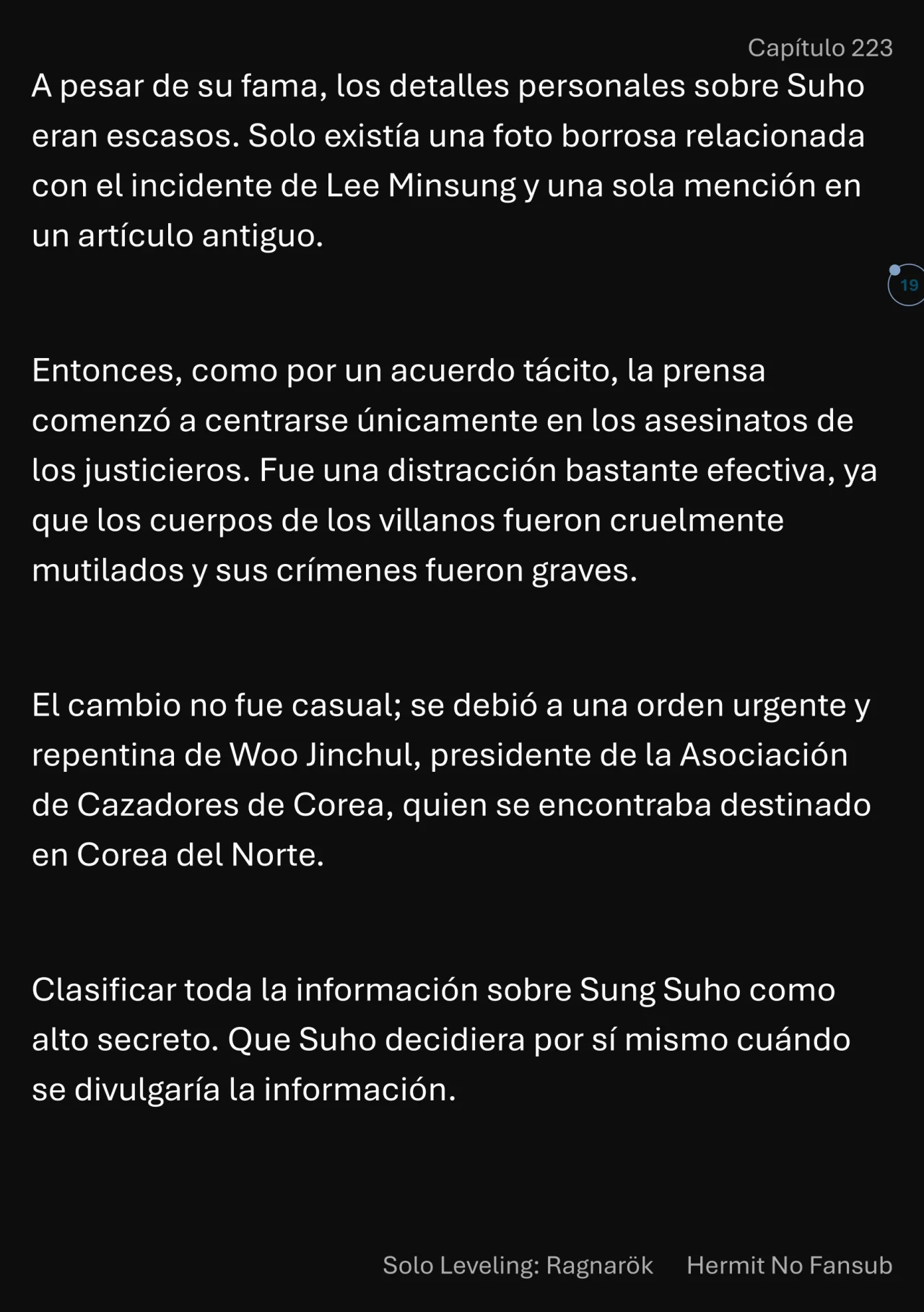 Capítulo 223

A pesar de su fama, los detalles personales sobre Suho eran escasos. Solo existía una foto borrosa relacionada con el incidente de Lee Minsung y una sola mención en un artículo antiguo.

19

Entonces, como por un acuerdo tácito, la prensa comenzó a centrarse únicamente en los asesinatos de los justicieros. Fue una distracción bastante efectiva, ya que los cuerpos de los villanos fueron cruelmente mutilados y sus crímenes fueron graves.

El cambio no fue casual; se debió a una orden urgente y repentina de Woo Jinchul, presidente de la Asociación de Cazadores de Corea, quien se encontraba destinado en Corea del Norte.

Clasificar toda la información sobre Sung Suho como alto secreto. Que Suho decidiera por sí mismo cuándo se divulgaría la información.

Solo Leveling: Ragnarök Hermit No Fansub